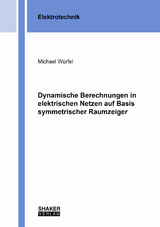 Elektrotechnik

Michael Würfel

Dynamische Berechnungen in elektrischen Netzen auf Basis symmetrischer Raumzeiger

SHAKER
VERLAG